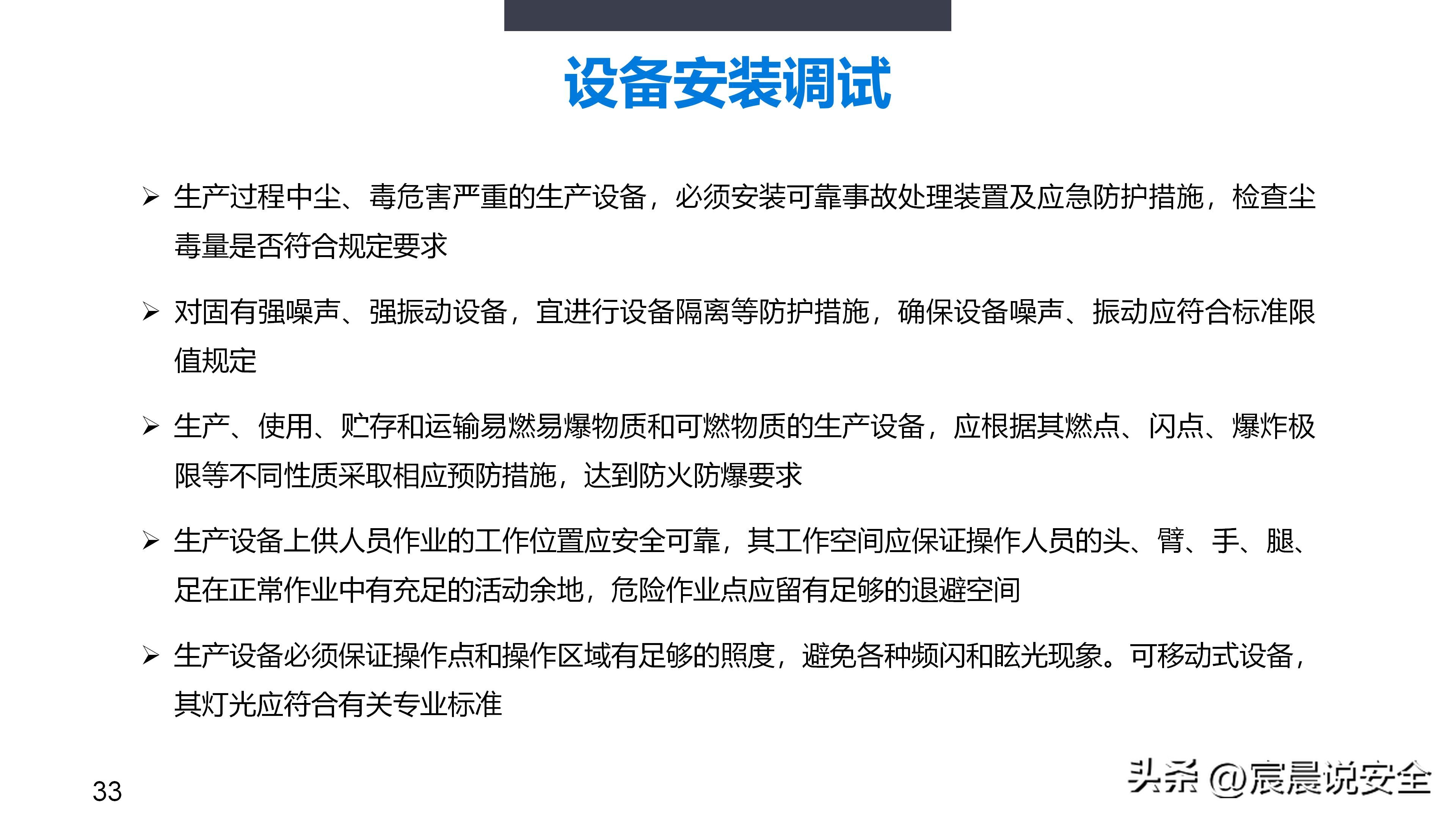 设备安装调试

➢ 生产过程中尘、毒危害严重的生产设备，必须安装可靠事故处理装置及应急防护措施，检查尘毒量是否符合规定要求

➢ 对固有强噪声、强振动设备，宜进行设备隔离等防护措施，确保设备噪声、振动应符合标准限值规定

➢ 生产、使用、贮存和运输易燃易爆物质和可燃物质的生产设备，应根据其燃点、闪点、爆炸极限等不同性质采取相应预防措施，达到防火防爆要求

➢ 生产设备上供人员作业的工作位置应安全可靠，其工作空间应保证操作人员的头、臂、手、腿、足在正常作业中有充足的活动余地，危险作业点应留有足够的退避空间

➢ 生产设备必须保证操作点和操作区域有足够的照度，避免各种频闪和眩光现象。可移动式设备，其灯光应符合有关专业标准

33

头条 @宸晨说安全